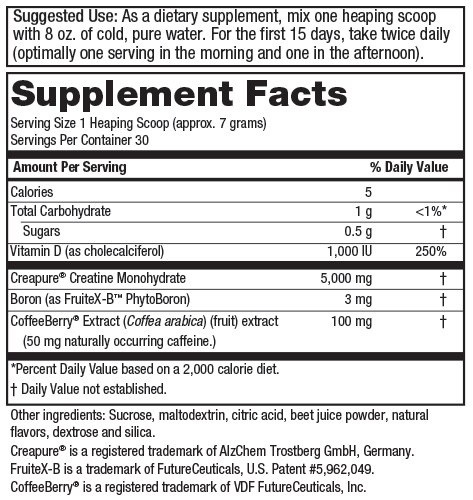 Suggested Use: As a dietary supplement, mix one heaping scoop with 8 oz. of cold, pure water. For the first 15 days, take twice daily (optimally one serving in the morning and one in the afternoon).

Supplement Facts
Serving Size 1 Heaping Scoop (approx. 7 grams)
Servings Per Container 30

| Amount Per Serving | | % Daily Value |
|---|---|---|
| Calories | 5 | |
| Total Carbohydrate | 1 g | <1%* |
| Sugars | 0.5 g | † |
| Vitamin D (as cholecalciferol) | 1,000 IU | 250% |
| Creapure® Creatine Monohydrate | 5,000 mg | † |
| Boron (as FruiteX-B™ PhytoBoron) | 3 mg | † |
| CoffeeBerry® Extract (Coffea arabica) (fruit) extract (50 mg naturally occurring caffeine.) | 100 mg | † |

*Percent Daily Value based on a 2,000 calorie diet.
† Daily Value not established.

Other ingredients: Sucrose, maltodextrin, citric acid, beet juice powder, natural flavors, dextrose and silica.
Creapure® is a registered trademark of AlzChem Trostberg GmbH, Germany.
FruiteX-B is a trademark of FutureCeuticals, U.S. Patent #5,962,049.
CoffeeBerry® is a registered trademark of VDF FutureCeuticals, Inc.